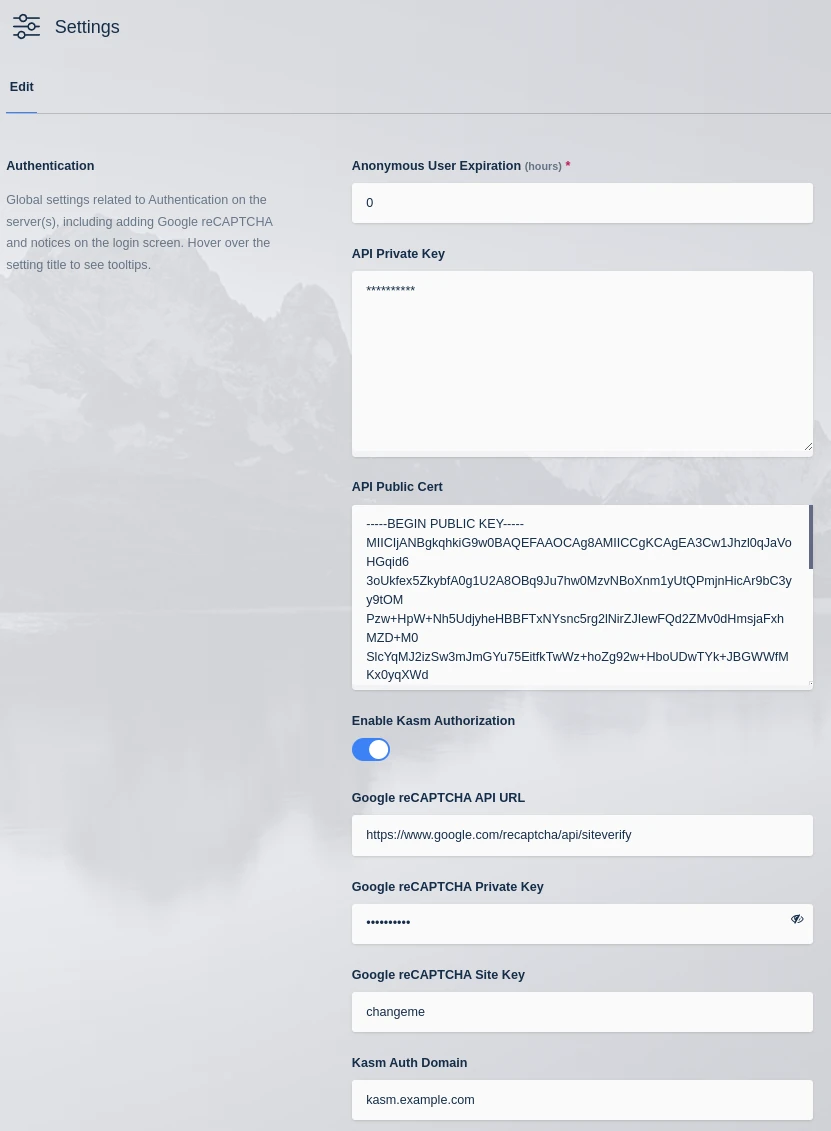 Settings

Edit

Authentication

Global settings related to Authentication on the server(s), including adding Google reCAPTCHA and notices on the login screen. Hover over the setting title to see tooltips.

Anonymous User Expiration (hours) *

0

API Private Key

**********

API Public Cert

-----BEGIN PUBLIC KEY-----
MIICIjANBgkqhkiG9w0BAQEFAAOCAg8AMIICCgKCAgEA3Cw1Jhzl0qJaVoHGqid6
3oUkfex5ZkybfA0g1U2A8OBq9Ju7hw0MzvNBoXnm1yUtQPmjnHicAr9bC3yy9tOM
Pzw+HpW+Nh5UdjyheHBBFTxNYsnc5rg2lNirZJIewFQd2ZMv0dHmsjaFxhMZD+M0
SlcYqMJ2izSw3mJmGYu75EitfkTwWz+hoZg92w+HboUDwTYk+JBGWWfMKx0yqXWd

Enable Kasm Authorization

Google reCAPTCHA API URL

https://www.google.com/recaptcha/api/siteverify

Google reCAPTCHA Private Key

••••••••••

Google reCAPTCHA Site Key

changeme

Kasm Auth Domain

kasm.example.com